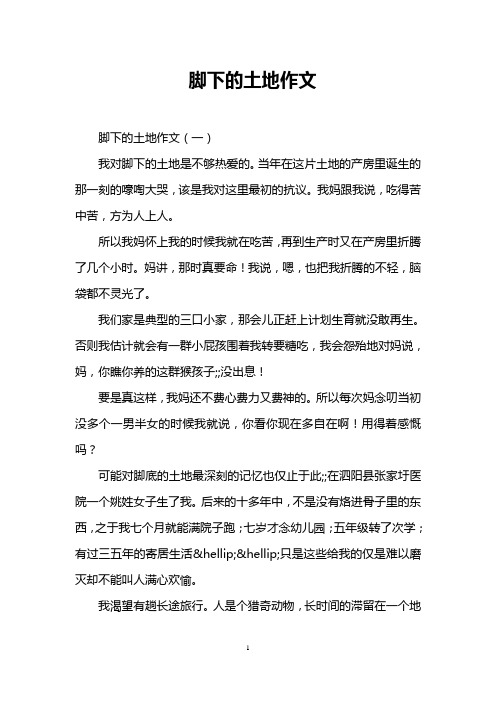 脚下的土地作文

脚下的土地作文（一）

我对脚下的土地是不够热爱的。当年在这片土地的产房里诞生的那一刻的嚎啕大哭，该是我对这里最初的抗议。我妈跟我说，吃得苦中苦，方为人上人。

所以我妈怀上我的时候我就在吃苦，再到生产时又在产房里折腾了几个小时。妈讲，那时真要命！我说，嗯，也把我折腾的不轻，脑袋都不灵光了。

我们家是典型的三口小家，那会儿正赶上计划生育就没敢再生。否则我估计就会有一群小屁孩围着我转要糖吃，我会怨殆地对妈说，妈，你瞧你养的这群猴孩子;;没出息！

要是真这样，我妈还不费心费力又费神的。所以每次妈念叨当初没多个一男半女的时候我就说，你看你现在多自在啊！用得着感慨吗？

可能对脚底的土地最深刻的记忆也仅止于此;;在泗阳县张家圩医院一个姚姓女子生了我。后来的十多年中，不是没有烙进骨子里的东西，之于我七个月就能满院子跑；七岁才念幼儿园；五年级转了次学；有过三五年的寄居生活&hellip;&hellip;只是这些给我的仅是难以磨灭却不能叫人满心欢愉。

我渴望有趟长途旅行。人是个猎奇动物，长时间的滞留在一个地

1